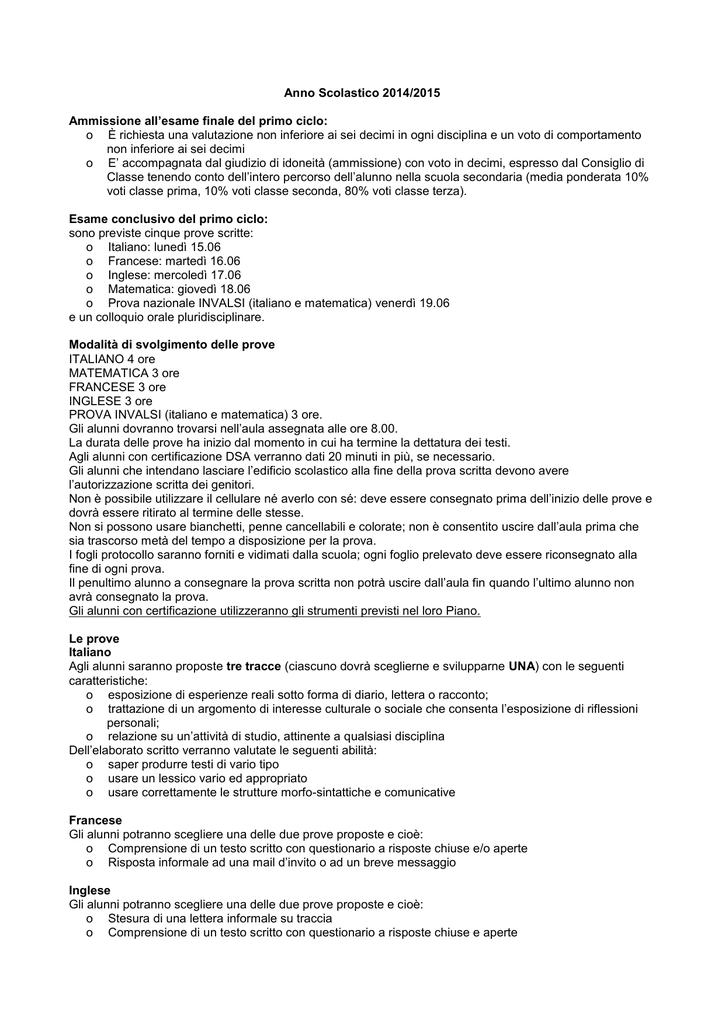 Anno Scolastico 2014/2015

Ammissione all'esame finale del primo ciclo:
o È richiesta una valutazione non inferiore ai sei decimi in ogni disciplina e un voto di comportamento non inferiore ai sei decimi
o E' accompagnata dal giudizio di idoneità (ammissione) con voto in decimi, espresso dal Consiglio di Classe tenendo conto dell'intero percorso dell'alunno nella scuola secondaria (media ponderata 10% voti classe prima, 10% voti classe seconda, 80% voti classe terza).

Esame conclusivo del primo ciclo:
sono previste cinque prove scritte:
o Italiano: lunedì 15.06
o Francese: martedì 16.06
o Inglese: mercoledì 17.06
o Matematica: giovedì 18.06
o Prova nazionale INVALSI (italiano e matematica) venerdì 19.06
e un colloquio orale pluridisciplinare.

Modalità di svolgimento delle prove
ITALIANO 4 ore
MATEMATICA 3 ore
FRANCESE 3 ore
INGLESE 3 ore
PROVA INVALSI (italiano e matematica) 3 ore.
Gli alunni dovranno trovarsi nell'aula assegnata alle ore 8.00.
La durata delle prove ha inizio dal momento in cui ha termine la dettatura dei testi.
Agli alunni con certificazione DSA verranno dati 20 minuti in più, se necessario.
Gli alunni che intendano lasciare l'edificio scolastico alla fine della prova scritta devono avere l'autorizzazione scritta dei genitori.
Non è possibile utilizzare il cellulare né averlo con sé: deve essere consegnato prima dell'inizio delle prove e dovrà essere ritirato al termine delle stesse.
Non si possono usare bianchetti, penne cancellabili e colorate; non è consentito uscire dall'aula prima che sia trascorso metà del tempo a disposizione per la prova.
I fogli protocollo saranno forniti e vidimati dalla scuola; ogni foglio prelevato deve essere riconsegnato alla fine di ogni prova.
Il penultimo alunno a consegnare la prova scritta non potrà uscire dall'aula fin quando l'ultimo alunno non avrà consegnato la prova.
Gli alunni con certificazione utilizzeranno gli strumenti previsti nel loro Piano.

Le prove
Italiano
Agli alunni saranno proposte tre tracce (ciascuno dovrà sceglierne e svilupparne UNA) con le seguenti caratteristiche:
o esposizione di esperienze reali sotto forma di diario, lettera o racconto;
o trattazione di un argomento di interesse culturale o sociale che consenta l'esposizione di riflessioni personali;
o relazione su un'attività di studio, attinente a qualsiasi disciplina
Dell'elaborato scritto verranno valutate le seguenti abilità:
o saper produrre testi di vario tipo
o usare un lessico vario ed appropriato
o usare correttamente le strutture morfo-sintattiche e comunicative

Francese
Gli alunni potranno scegliere una delle due prove proposte e cioè:
o Comprensione di un testo scritto con questionario a risposte chiuse e/o aperte
o Risposta informale ad una mail d'invito o ad un breve messaggio

Inglese
Gli alunni potranno scegliere una delle due prove proposte e cioè:
o Stesura di una lettera informale su traccia
o Comprensione di un testo scritto con questionario a risposte chiuse e aperte